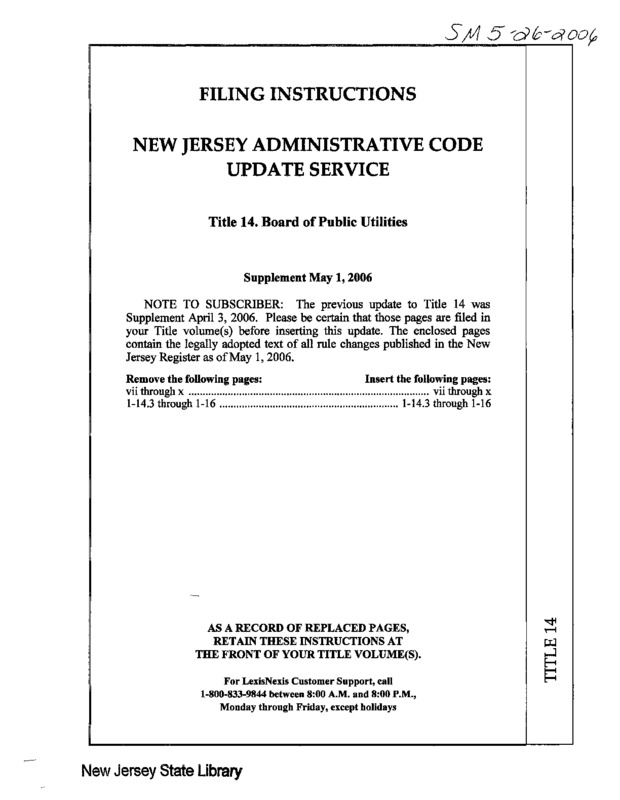 SM 5-26-2006

FILING INSTRUCTIONS

NEW JERSEY ADMINISTRATIVE CODE UPDATE SERVICE

Title 14. Board of Public Utilities

Supplement May 1, 2006

NOTE TO SUBSCRIBER: The previous update to Title 14 was Supplement April 3, 2006. Please be certain that those pages are filed in your Title volume(s) before inserting this update. The enclosed pages contain the legally adopted text of all rule changes published in the New Jersey Register as of May 1, 2006.

| Remove the following pages: | Insert the following pages: |
|---|---|
| vii through x | vii through x |
| 1-14.3 through 1-16 | 1-14.3 through 1-16 |

AS A RECORD OF REPLACED PAGES, RETAIN THESE INSTRUCTIONS AT THE FRONT OF YOUR TITLE VOLUME(S).

For LexisNexis Customer Support, call 1-800-833-9844 between 8:00 A.M. and 8:00 P.M., Monday through Friday, except holidays

TITLE 14

New Jersey State Library